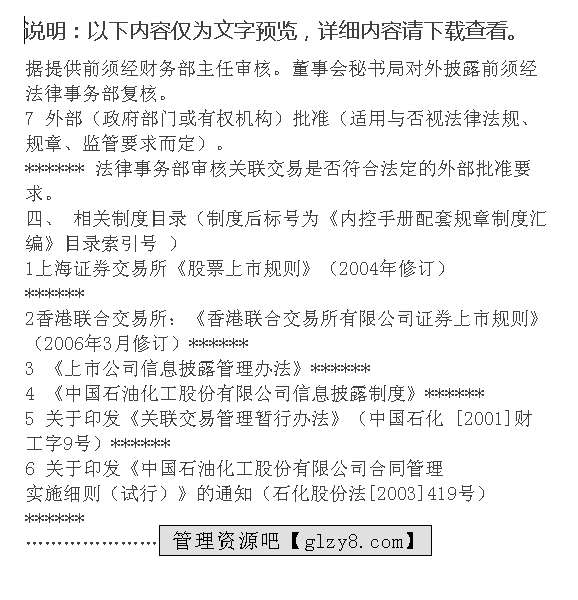 说明：以下内容仅为文字预览，详细内容请下载查看。

据提供前须经财务部主任审核。董事会秘书局对外披露前须经法律事务部复核。
7 外部（政府部门或有权机构）批准（适用与否视法律法规、规章、监管要求而定）。
****** 法律事务部审核关联交易是否符合法定的外部批准要求。
四、 相关制度目录（制度后标号为《内控手册配套规章制度汇编》目录索引号 ）
1上海证券交易所《股票上市规则》（2004年修订）
******
2香港联合交易所：《香港联合交易所有限公司证券上市规则》（2006年3月修订）******
3 《上市公司信息披露管理办法》******
4 《中国石油化工股份有限公司信息披露制度》******
5 关于印发《关联交易管理暂行办法》（中国石化 [2001]财工字9号）******
6 关于印发《中国石油化工股份有限公司合同管理实施细则（试行）》的通知（石化股份法[2003]419号）
******
…………………… 管理资源吧【glzy8.com】